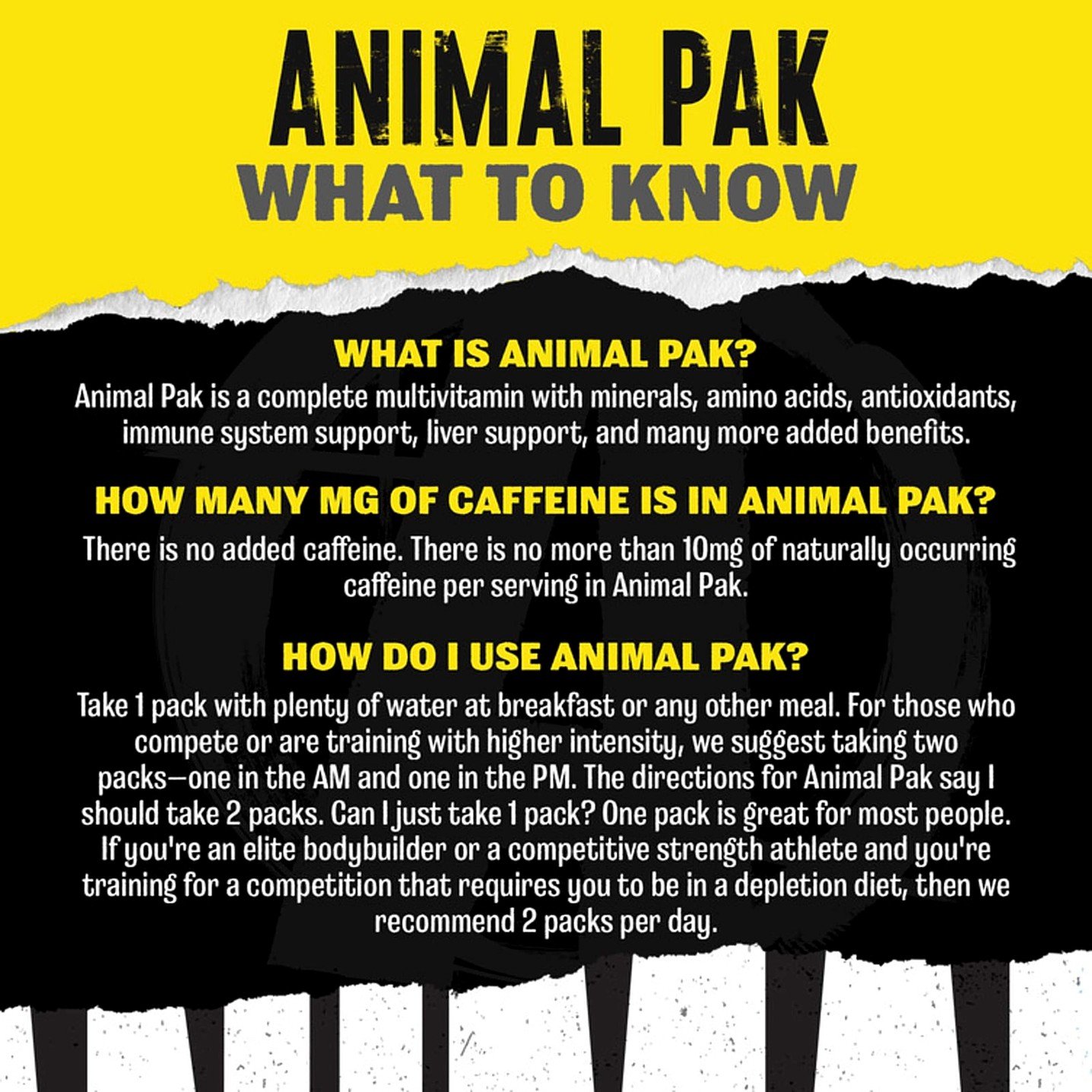 ANIMAL PAK
WHAT TO KNOW

WHAT IS ANIMAL PAK?

Animal Pak is a complete multivitamin with minerals, amino acids, antioxidants, immune system support, liver support, and many more added benefits.

HOW MANY MG OF CAFFEINE IS IN ANIMAL PAK?

There is no added caffeine. There is no more than 10mg of naturally occurring caffeine per serving in Animal Pak.

HOW DO I USE ANIMAL PAK?

Take 1 pack with plenty of water at breakfast or any other meal. For those who compete or are training with higher intensity, we suggest taking two packs—one in the AM and one in the PM. The directions for Animal Pak say I should take 2 packs. Can I just take 1 pack? One pack is great for most people. If you're an elite bodybuilder or a competitive strength athlete and you're training for a competition that requires you to be in a depletion diet, then we recommend 2 packs per day.